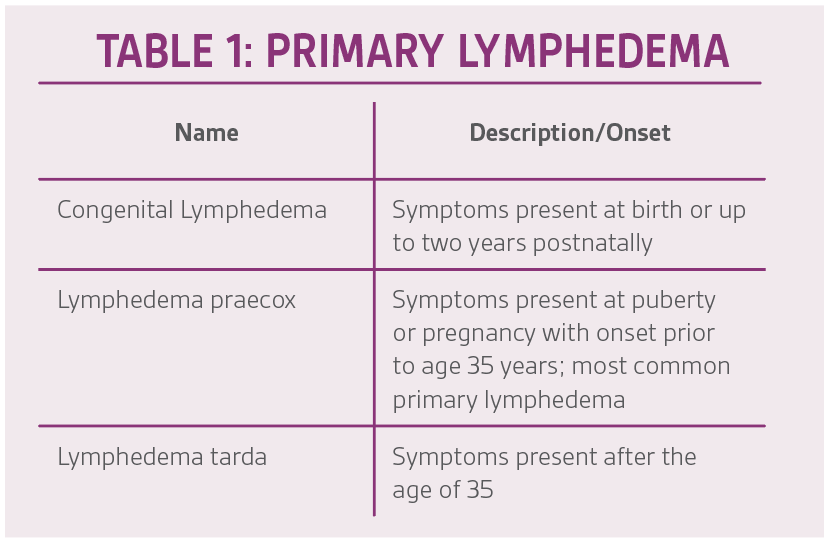 TABLE 1: PRIMARY LYMPHEDEMA

| Name | Description/Onset |
|---|---|
| Congenital Lymphedema | Symptoms present at birth or up to two years postnatally |
| Lymphedema praecox | Symptoms present at puberty or pregnancy with onset prior to age 35 years; most common primary lymphedema |
| Lymphedema tarda | Symptoms present after the age of 35 |